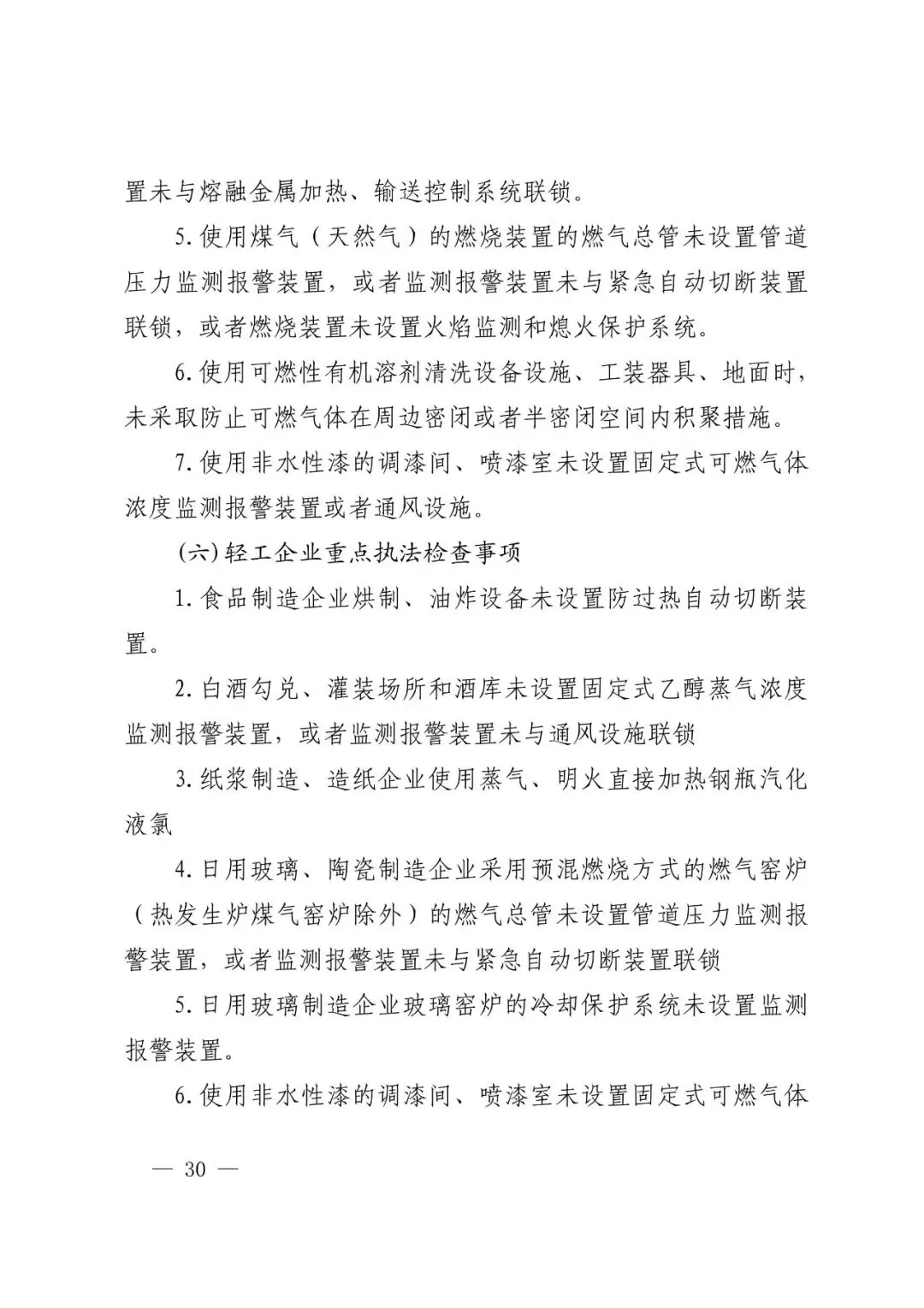 置未与熔融金属加热、输送控制系统联锁。

5.使用煤气（天然气）的燃烧装置的燃气总管未设置管道压力监测报警装置，或者监测报警装置未与紧急自动切断装置联锁，或者燃烧装置未设置火焰监测和熄火保护系统。

6.使用可燃性有机溶剂清洗设备设施、工装器具、地面时，未采取防止可燃气体在周边密闭或者半密闭空间内积聚措施。

7.使用非水性漆的调漆间、喷漆室未设置固定式可燃气体浓度监测报警装置或者通风设施。

(六)轻工企业重点执法检查事项

1.食品制造企业烘制、油炸设备未设置防过热自动切断装置。

2.白酒勾兑、灌装场所和酒库未设置固定式乙醇蒸气浓度监测报警装置，或者监测报警装置未与通风设施联锁

3.纸浆制造、造纸企业使用蒸气、明火直接加热钢瓶汽化液氯

4.日用玻璃、陶瓷制造企业采用预混燃烧方式的燃气窑炉（热发生炉煤气窑炉除外）的燃气总管未设置管道压力监测报警装置，或者监测报警装置未与紧急自动切断装置联锁

5.日用玻璃制造企业玻璃窑炉的冷却保护系统未设置监测报警装置。

6.使用非水性漆的调漆间、喷漆室未设置固定式可燃气体

— 30 —